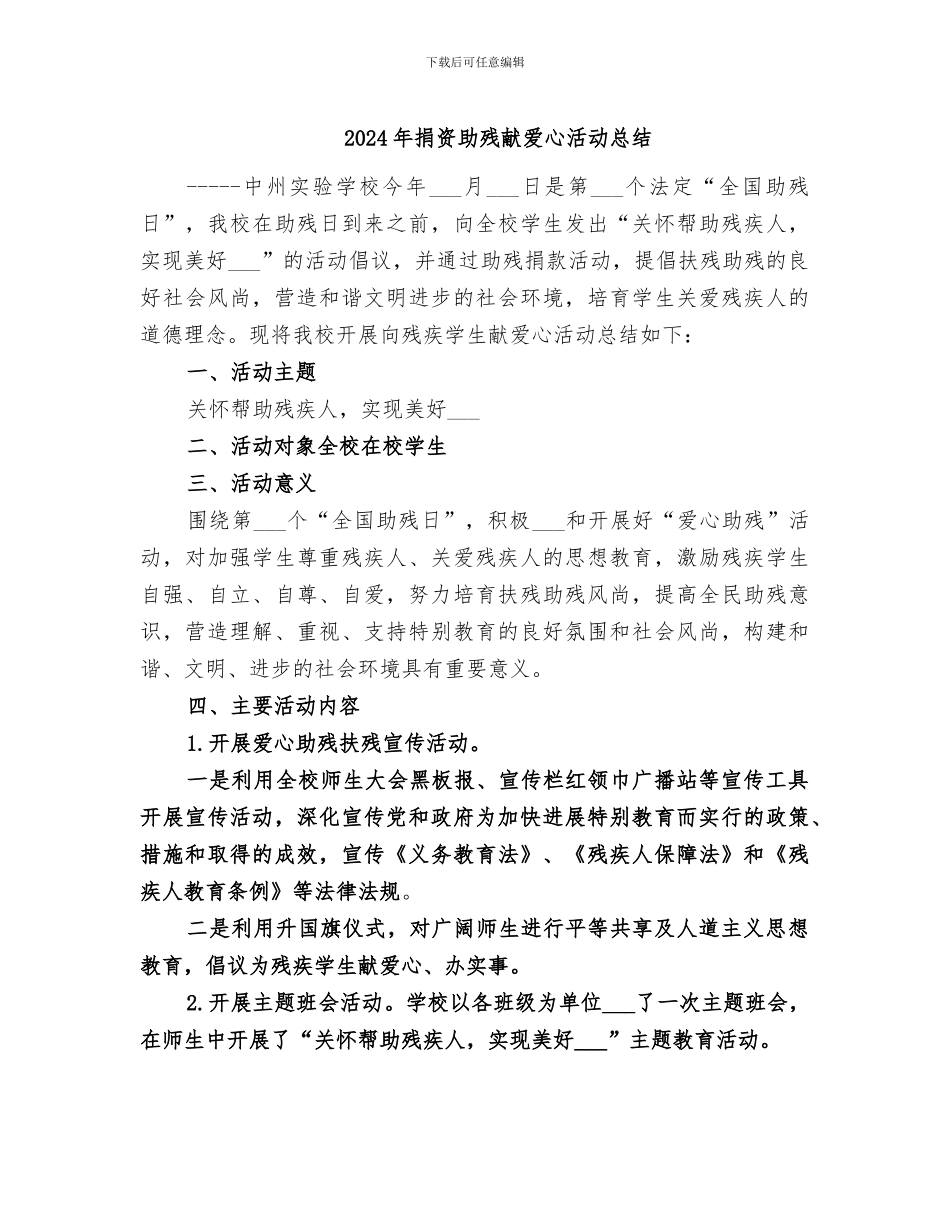 下载后可任意编辑

2024年捐资助残献爱心活动总结

-----中州实验学校今年___月___日是第___个法定“全国助残日”，我校在助残日到来之前，向全校学生发出“关怀帮助残疾人，实现美好___”的活动倡议，并通过助残捐款活动，提倡扶残助残的良好社会风尚，营造和谐文明进步的社会环境，培育学生关爱残疾人的道德理念。现将我校开展向残疾学生献爱心活动总结如下：

一、活动主题

关怀帮助残疾人，实现美好___

二、活动对象全校在校学生

三、活动意义

围绕第___个“全国助残日”，积极___和开展好“爱心助残”活动，对加强学生尊重残疾人、关爱残疾人的思想教育，激励残疾学生自强、自立、自尊、自爱，努力培育扶残助残风尚，提高全民助残意识，营造理解、重视、支持特别教育的良好氛围和社会风尚，构建和谐、文明、进步的社会环境具有重要意义。

四、主要活动内容

1.开展爱心助残扶残宣传活动。

一是利用全校师生大会黑板报、宣传栏红领巾广播站等宣传工具开展宣传活动，深化宣传党和政府为加快进展特别教育而实行的政策、措施和取得的成效，宣传《义务教育法》、《残疾人保障法》和《残疾人教育条例》等法律法规。

二是利用升国旗仪式，对广阔师生进行平等共享及人道主义思想教育，倡议为残疾学生献爱心、办实事。

2.开展主题班会活动。学校以各班级为单位___了一次主题班会，在师生中开展了“关怀帮助残疾人，实现美好___”主题教育活动。